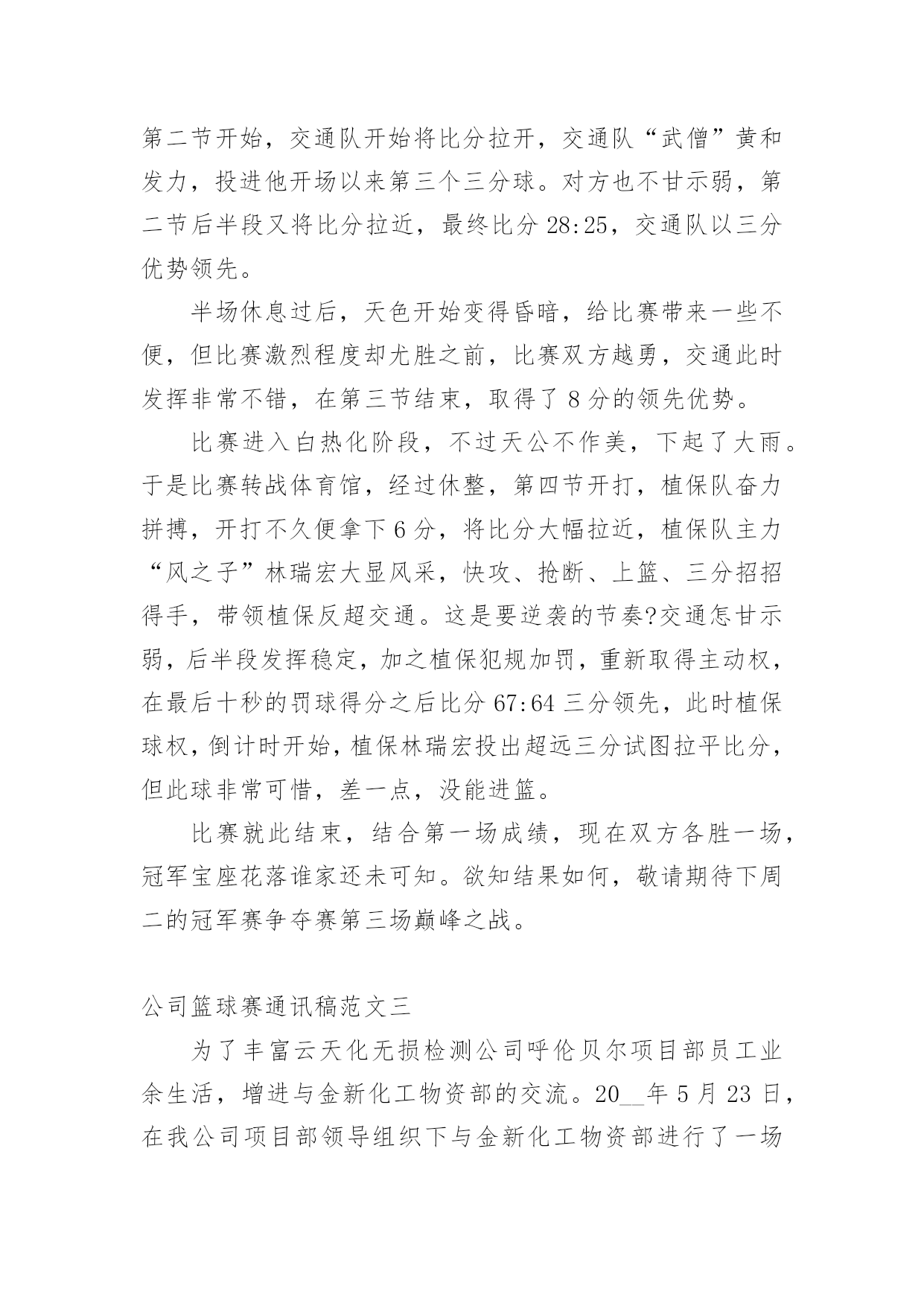 第二节开始，交通队开始将比分拉开，交通队“武僧”黄和发力，投进他开场以来第三个三分球。对方也不甘示弱，第二节后半段又将比分拉近，最终比分 28:25，交通队以三分优势领先。

半场休息过后，天色开始变得昏暗，给比赛带来一些不便，但比赛激烈程度却尤胜之前，比赛双方越勇，交通此时发挥非常不错，在第三节结束，取得了 8 分的领先优势。

比赛进入白热化阶段，不过天公不作美，下起了大雨。于是比赛转战体育馆，经过休整，第四节开打，植保队奋力拼搏，开打不久便拿下 6 分，将比分大幅拉近，植保队主力“风之子”林瑞宏大显风采，快攻、抢断、上篮、三分招招得手，带领植保反超交通。这是要逆袭的节奏?交通怎甘示弱，后半段发挥稳定，加之植保犯规加罚，重新取得主动权，在最后十秒的罚球得分之后比分 67:64 三分领先，此时植保球权，倒计时开始，植保林瑞宏投出超远三分试图拉平比分，但此球非常可惜，差一点，没能进篮。

比赛就此结束，结合第一场成绩，现在双方各胜一场，冠军宝座花落谁家还未可知。欲知结果如何，敬请期待下周二的冠军赛争夺赛第三场巅峰之战。

公司篮球赛通讯稿范文三

为了丰富云天化无损检测公司呼伦贝尔项目部员工业余生活，增进与金新化工物资部的交流。20__年 5 月 23 日，在我公司项目部领导组织下与金新化工物资部进行了一场